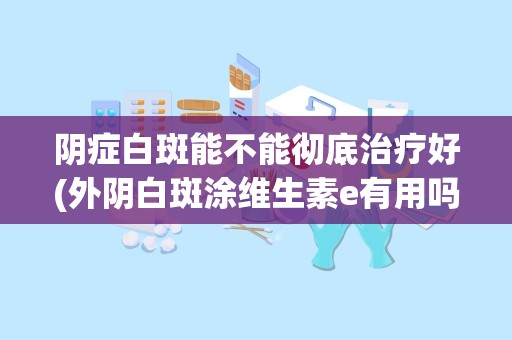 阴症白斑能不能彻底治疗好
(外阴白斑涂维生素e有用吗